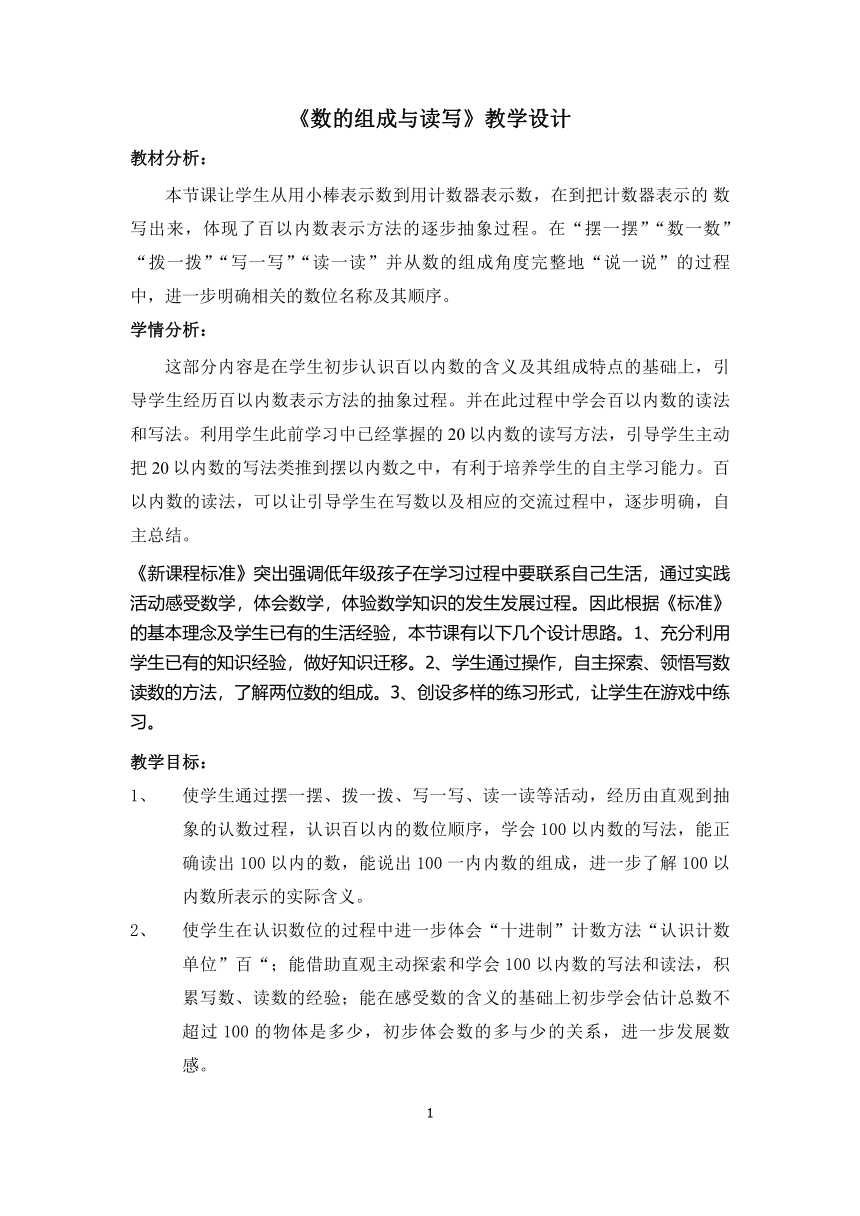 《数的组成与读写》教学设计

教材分析：

本节课让学生从用小棒表示数到用计数器表示数，在到把计数器表示的 数写出来，体现了百以内数表示方法的逐步抽象过程。在“摆一摆”“数一数”“拨一拨”“写一写”“读一读”并从数的组成角度完整地“说一说”的过程中，进一步明确相关的数位名称及其顺序。

学情分析：

这部分内容是在学生初步认识百以内数的含义及其组成特点的基础上，引导学生经历百以内数表示方法的抽象过程。并在此过程中学会百以内数的读法和写法。利用学生此前学习中已经掌握的 20 以内数的读写方法，引导学生主动把 20 以内数的写法类推到摆以内数之中，有利于培养学生的自主学习能力。百以内数的读法，可以让引导学生在写数以及相应的交流过程中，逐步明确，自主总结。

《新课程标准》突出强调低年级孩子在学习过程中要联系自己生活，通过实践活动感受数学，体会数学，体验数学知识的发生发展过程。因此根据《标准》的基本理念及学生已有的生活经验，本节课有以下几个设计思路。1、充分利用学生已有的知识经验，做好知识迁移。2、学生通过操作，自主探索、领悟写数读数的方法，了解两位数的组成。3、创设多样的练习形式，让学生在游戏中练习。

教学目标：

1、 使学生通过摆一摆、拨一拨、写一写、读一读等活动，经历由直观到抽象的认数过程，认识百以内的数位顺序，学会 100 以内数的写法，能正确读出 100 以内的数，能说出 100 一内内数的组成，进一步了解 100 以内数所表示的实际含义。

2、 使学生在认识数位的过程中进一步体会“十进制”计数方法“认识计数单位”百“；能借助直观主动探索和学会 100 以内数的写法和读法，积累写数、读数的经验；能在感受数的含义的基础上初步学会估计总数不超过 100 的物体是多少，初步体会数的多与少的关系，进一步发展数感。

1